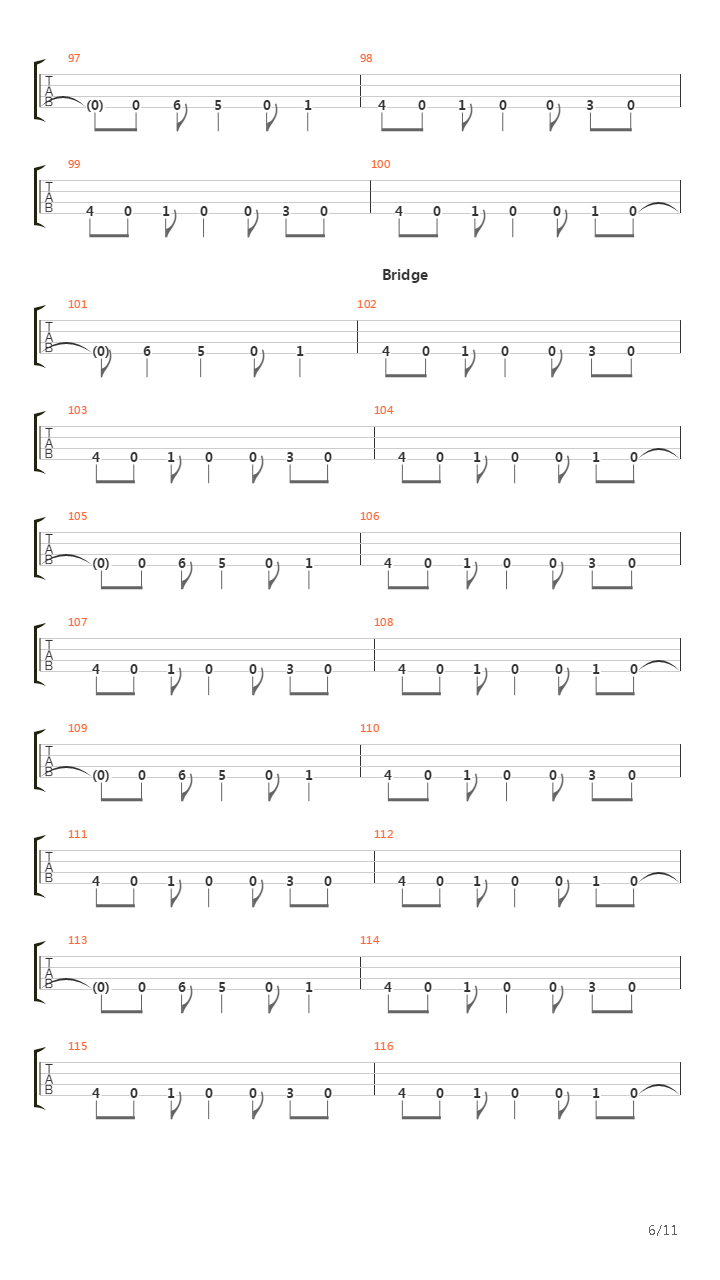 97
T
A
B
(0) 0 6 5 0 1
98
4 0 1 0 0 3 0

99
T
A
B
4 0 1 0 0 3 0
100
4 0 1 0 0 1 0

Bridge

101
T
A
B
(0) 6 5 0 1
102
4 0 1 0 0 3 0

103
T
A
B
4 0 1 0 0 3 0
104
4 0 1 0 0 1 0

105
T
A
B
(0) 0 6 5 0 1
106
4 0 1 0 0 3 0

107
T
A
B
4 0 1 0 0 3 0
108
4 0 1 0 0 1 0

109
T
A
B
(0) 0 6 5 0 1
110
4 0 1 0 0 3 0

111
T
A
B
4 0 1 0 0 3 0
112
4 0 1 0 0 1 0

113
T
A
B
(0) 0 6 5 0 1
114
4 0 1 0 0 3 0

115
T
A
B
4 0 1 0 0 3 0
116
4 0 1 0 0 1 0

6/11